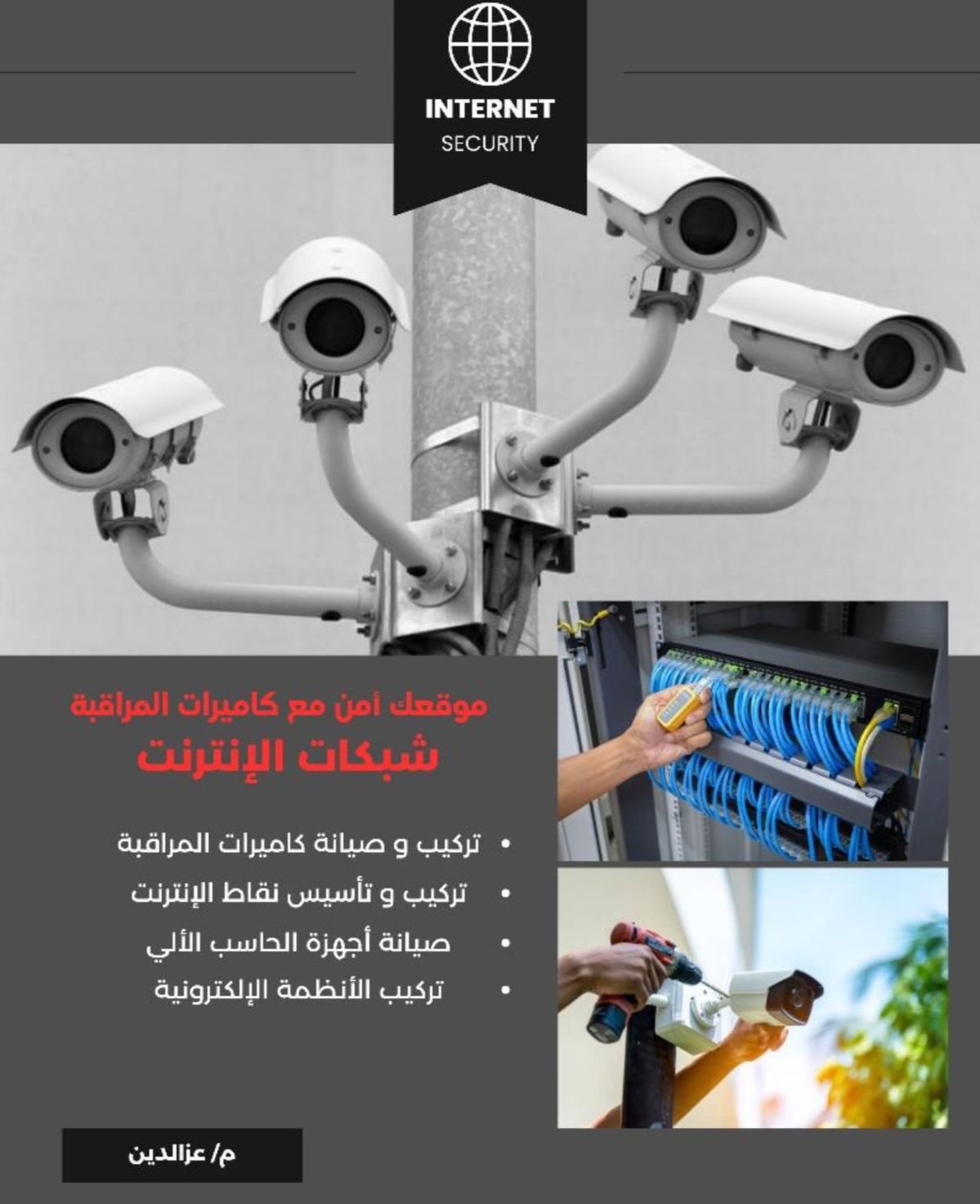 INTERNET
SECURITY

موقعك أمن مع كاميرات المراقبة
شبكات الإنترنت

• تركيب و صيانة كاميرات المراقبة
• تركيب و تأسيس نقاط الإنترنت
• صيانة أجهزة الحاسب الألي
• تركيب الأنظمة الإلكترونية

م/ عزالدين